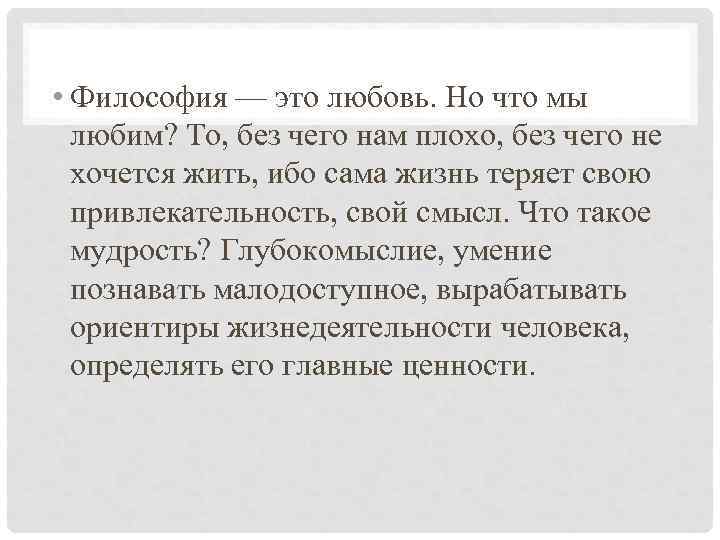 • Философия — это любовь. Но что мы любим? То, без чего нам плохо, без чего не хочется жить, ибо сама жизнь теряет свою привлекательность, свой смысл. Что такое мудрость? Глубокомыслие, умение познавать малодоступное, вырабатывать ориентиры жизнедеятельности человека, определять его главные ценности.